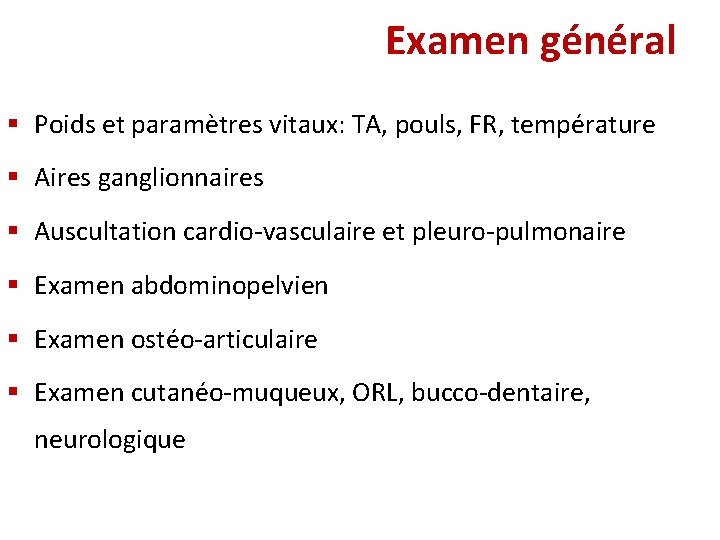 Examen général

• Poids et paramètres vitaux: TA, pouls, FR, température

• Aires ganglionnaires

• Auscultation cardio-vasculaire et pleuro-pulmonaire

• Examen abdominopelvien

• Examen ostéo-articulaire

• Examen cutanéo-muqueux, ORL, bucco-dentaire, neurologique